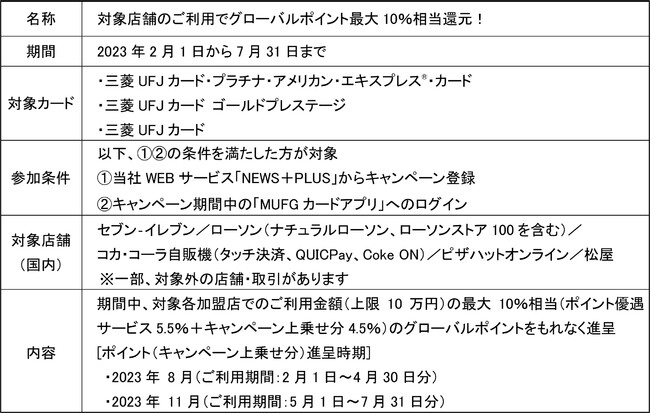 | 名称 | 対象店舗のご利用でグローバルポイント最大10%相当還元！ |
|---|---|
| 期間 | 2023年2月1日から7月31日まで |
| 対象カード | ・三菱UFJカード・プラチナ・アメリカン・エキスプレス®・カード ・三菱UFJカード ゴールドプレステージ ・三菱UFJカード |
| 参加条件 | 以下、①②の条件を満たした方が対象 ①当社WEBサービス「NEWS＋PLUS」からキャンペーン登録 ②キャンペーン期間中の「MUFGカードアプリ」へのログイン |
| 対象店舗（国内） | セブン-イレブン／ローソン（ナチュラルローソン、ローソンストア100を含む）／コカ・コーラ自販機（タッチ決済、QUICPay、Coke ON）／ピザハットオンライン／松屋 ※一部、対象外の店舗・取引があります |
| 内容 | 期間中、対象各加盟店でのご利用金額（上限10万円）の最大10%相当（ポイント優遇サービス5.5%＋キャンペーン上乗せ分4.5%）のグローバルポイントをもれなく進呈 [ポイント（キャンペーン上乗せ分）進呈時期] ・2023年8月（ご利用期間：2月1日～4月30日分） ・2023年11月（ご利用期間：5月1日～7月31日分） |